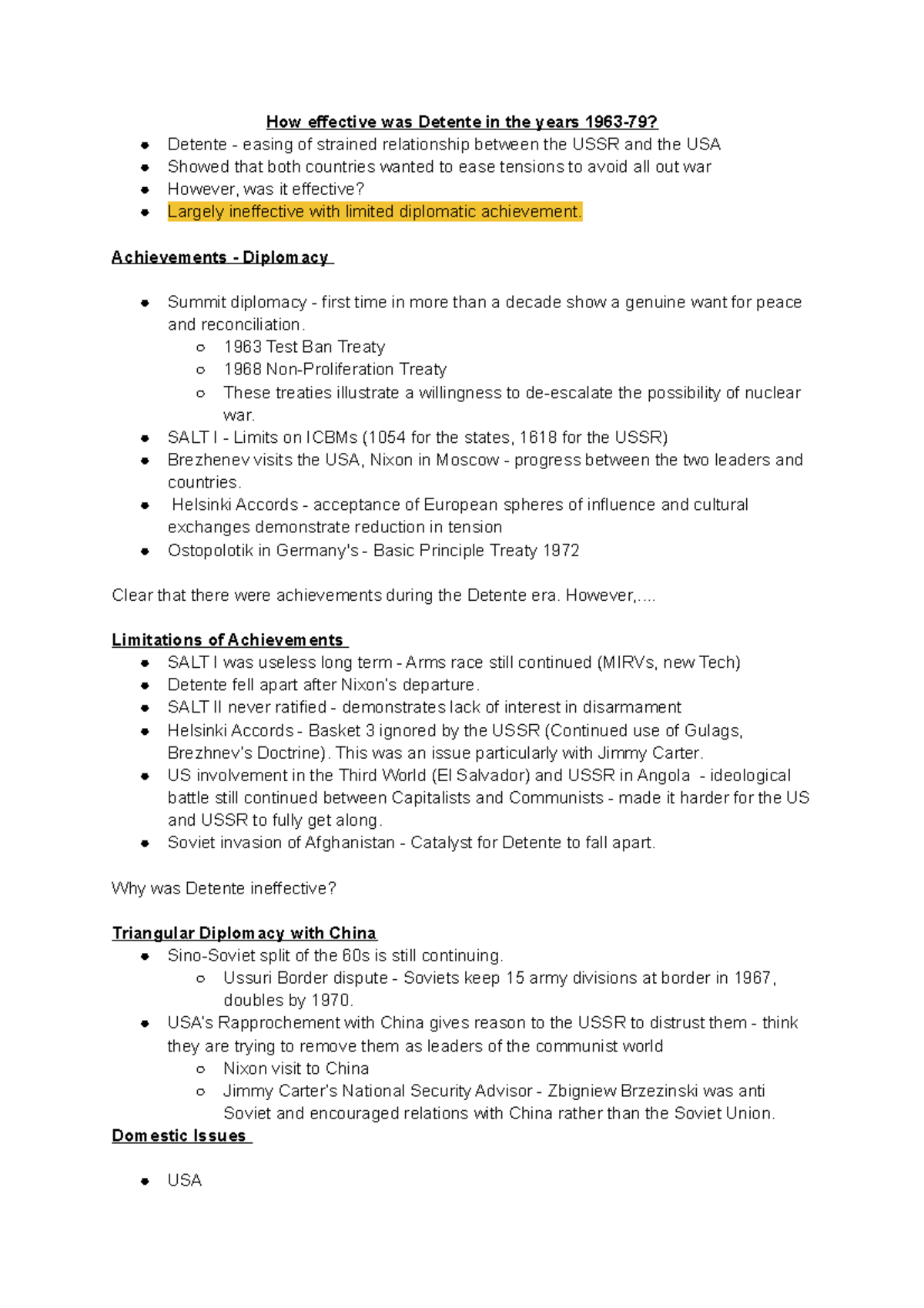 How effective was Detente in the years 1963-79?

- Detente - easing of strained relationship between the USSR and the USA
- Showed that both countries wanted to ease tensions to avoid all out war
- However, was it effective?
- Largely ineffective with limited diplomatic achievement.

Achievements - Diplomacy

- Summit diplomacy - first time in more than a decade show a genuine want for peace and reconciliation.
  - 1963 Test Ban Treaty
  - 1968 Non-Proliferation Treaty
  - These treaties illustrate a willingness to de-escalate the possibility of nuclear war.
- SALT I - Limits on ICBMs (1054 for the states, 1618 for the USSR)
- Brezhenev visits the USA, Nixon in Moscow - progress between the two leaders and countries.
- Helsinki Accords - acceptance of European spheres of influence and cultural exchanges demonstrate reduction in tension
- Ostopolotik in Germany's - Basic Principle Treaty 1972

Clear that there were achievements during the Detente era. However,....

Limitations of Achievements

- SALT I was useless long term - Arms race still continued (MIRVs, new Tech)
- Detente fell apart after Nixon's departure.
- SALT II never ratified - demonstrates lack of interest in disarmament
- Helsinki Accords - Basket 3 ignored by the USSR (Continued use of Gulags, Brezhnev's Doctrine). This was an issue particularly with Jimmy Carter.
- US involvement in the Third World (El Salvador) and USSR in Angola - ideological battle still continued between Capitalists and Communists - made it harder for the US and USSR to fully get along.
- Soviet invasion of Afghanistan - Catalyst for Detente to fall apart.

Why was Detente ineffective?

Triangular Diplomacy with China

- Sino-Soviet split of the 60s is still continuing.
  - Ussuri Border dispute - Soviets keep 15 army divisions at border in 1967, doubles by 1970.
- USA's Rapprochement with China gives reason to the USSR to distrust them - think they are trying to remove them as leaders of the communist world
  - Nixon visit to China
  - Jimmy Carter's National Security Advisor - Zbigniew Brzezinski was anti Soviet and encouraged relations with China rather than the Soviet Union.

Domestic Issues

- USA